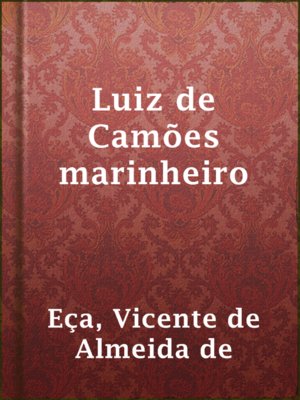 Luiz de Camões marinheiro

Eça, Vicente de Almeida de